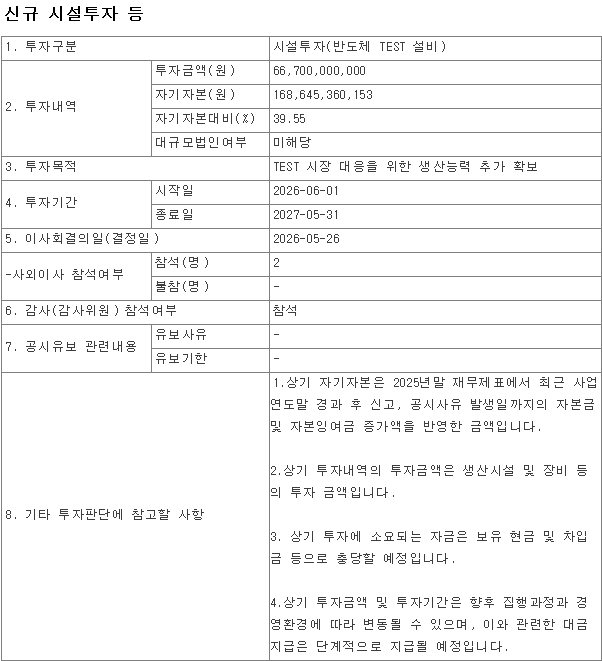 신규 시설투자 등

| 1. 투자구분 | | 시설투자(반도체 TEST 설비) |
|---|---|---|
| 2. 투자내역 | 투자금액(원) | 66,700,000,000 |
| | 자기자본(원) | 168,645,360,153 |
| | 자기자본대비(%) | 39.55 |
| | 대규모법인여부 | 미해당 |
| 3. 투자목적 | | TEST 시장 대응을 위한 생산능력 추가 확보 |
| 4. 투자기간 | 시작일 | 2026-06-01 |
| | 종료일 | 2027-05-31 |
| 5. 이사회결의일(결정일) | | 2026-05-26 |
| -사외이사 참석여부 | 참석(명) | 2 |
| | 불참(명) | - |
| 6. 감사(감사위원) 참석여부 | | 참석 |
| 7. 공시유보 관련내용 | 유보사유 | - |
| | 유보기한 | - |
| 8. 기타 투자판단에 참고할 사항 | | 1.상기 자기자본은 2025년말 재무제표에서 최근 사업연도말 경과 후 신고, 공시사유 발생일까지의 자본금 및 자본잉여금 증가액을 반영한 금액입니다.<br><br>2.상기 투자내역의 투자금액은 생산시설 및 장비 등의 투자 금액입니다.<br><br>3. 상기 투자에 소요되는 자금은 보유 현금 및 차입금 등으로 충당할 예정입니다.<br><br>4.상기 투자금액 및 투자기간은 향후 집행과정과 경영환경에 따라 변동될 수 있으며, 이와 관련한 대금 지급은 단계적으로 지급될 예정입니다. |